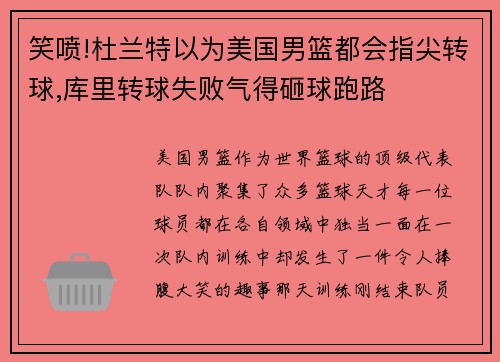 笑喷!杜兰特以为美国男篮都会指尖转球,库里转球失败气得砸球跑路

美国男篮作为世界篮球的顶级代表队队内聚集了众多篮球天才每一位球员都在各自领域中独当一面在一次队内训练中却发生了一件令人捧腹大笑的趣事那天训练刚结束队员